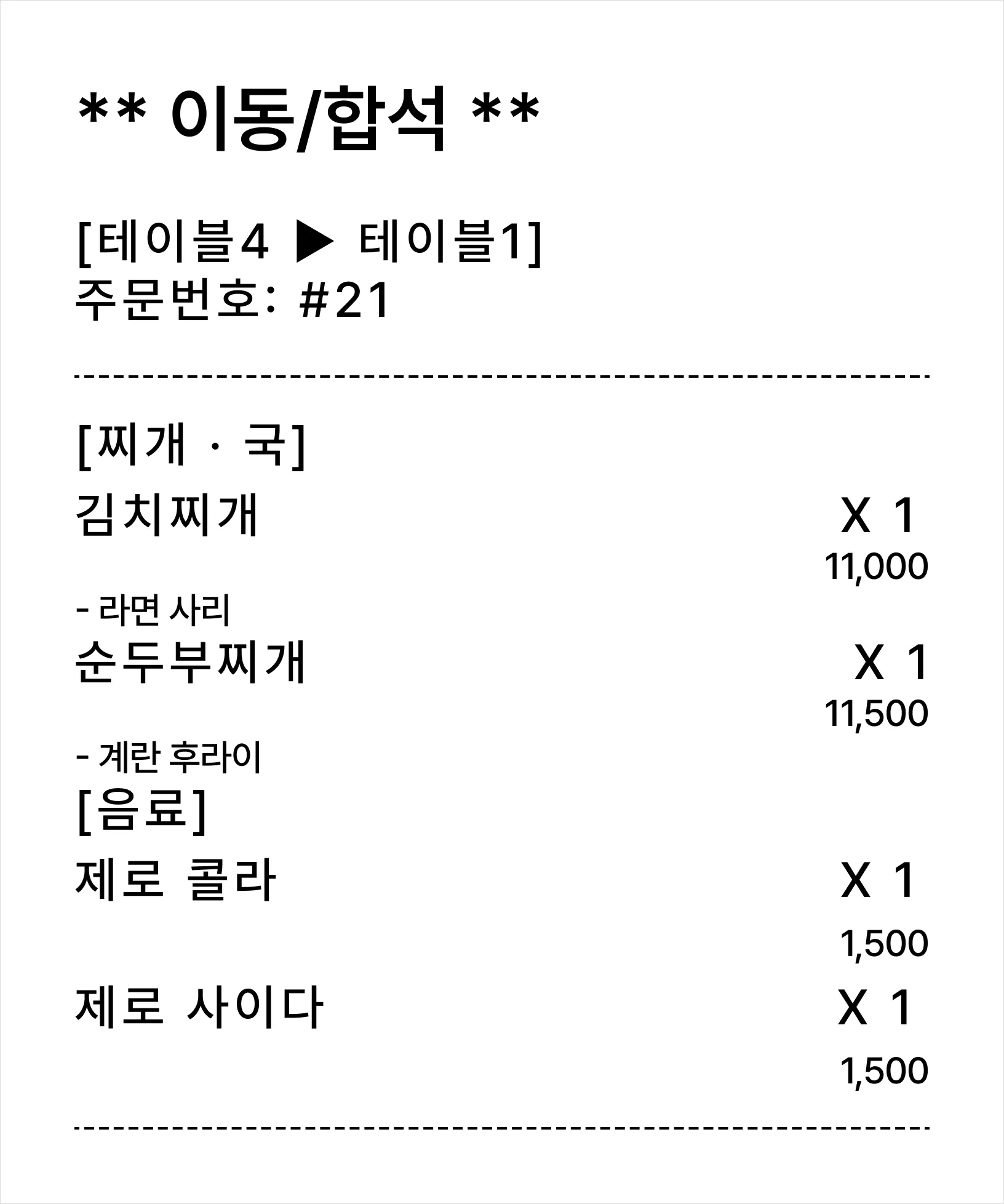 ** 이동/합석 **

[테이블4 ▶ 테이블1]
주문번호: #21

[찌개 · 국]

김치찌개 X 1
11,000

- 라면 사리

순두부찌개 X 1
11,500

- 계란 후라이

[음료]

제로 콜라 X 1
1,500

제로 사이다 X 1
1,500